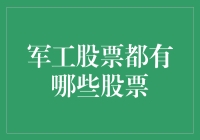 军工股票都有哪些股票